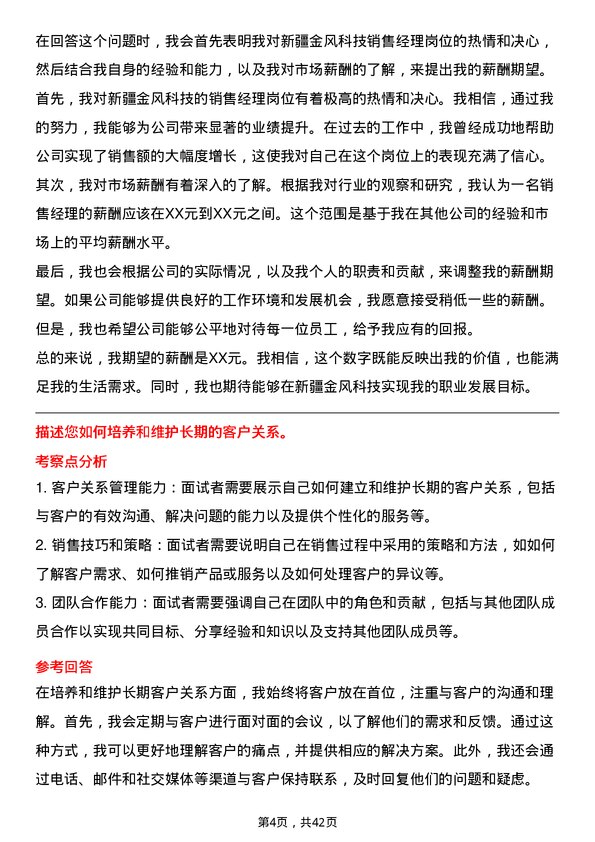 在回答这个问题时，我会首先表明我对新疆金风科技销售经理岗位的热情和决心，然后结合我自身的经验和能力，以及我对市场薪酬的了解，来提出我的薪酬期望。

首先，我对新疆金风科技的销售经理岗位有着极高的热情和决心。我相信，通过我的努力，我能够为公司带来显著的业绩提升。在过去的工作中，我曾经成功地帮助公司实现了销售额的大幅度增长，这使我对自己在这个岗位上的表现充满了信心。

其次，我对市场薪酬有着深入的了解。根据我对行业的观察和研究，我认为一名销售经理的薪酬应该在XX元到XX元之间。这个范围是基于我在其他公司的经验和市场上的平均薪酬水平。

最后，我也会根据公司的实际情况，以及我个人的职责和贡献，来调整我的薪酬期望。如果公司能够提供良好的工作环境和发展机会，我愿意接受稍低一些的薪酬。但是，我也希望公司能够公平地对待每一位员工，给予我应有的回报。

总的来说，我期望的薪酬是XX元。我相信，这个数字既能反映出我的价值，也能满足我的生活需求。同时，我也期待能够在新疆金风科技实现我的职业发展目标。

描述您如何培养和维护长期的客户关系。

考察点分析

1. 客户关系管理能力：面试者需要展示自己如何建立和维护长期的客户关系，包括与客户的有效沟通、解决问题的能力以及提供个性化的服务等。

2. 销售技巧和策略：面试者需要说明自己在销售过程中采用的策略和方法，如如何了解客户需求、如何推销产品或服务以及如何处理客户的异议等。

3. 团队合作能力：面试者需要强调自己在团队中的角色和贡献，包括与其他团队成员合作以实现共同目标、分享经验和知识以及支持其他团队成员等。

参考回答

在培养和维护长期客户关系方面，我始终将客户放在首位，注重与客户的沟通和理解。首先，我会定期与客户进行面对面的会议，以了解他们的需求和反馈。通过这种方式，我可以更好地理解客户的痛点，并提供相应的解决方案。此外，我还会通过电话、邮件和社交媒体等渠道与客户保持联系，及时回复他们的问题和疑虑。

第4页，共42页